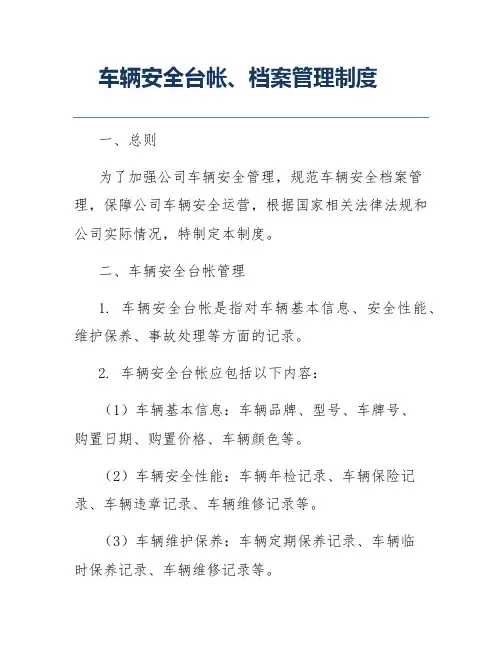 车辆安全台帐、档案管理制度

一、总则

为了加强公司车辆安全管理，规范车辆安全档案管理，保障公司车辆安全运营，根据国家相关法律法规和公司实际情况，特制定本制度。

二、车辆安全台帐管理

1. 车辆安全台帐是指对车辆基本信息、安全性能、维护保养、事故处理等方面的记录。

2. 车辆安全台帐应包括以下内容：

（1）车辆基本信息：车辆品牌、型号、车牌号、购置日期、购置价格、车辆颜色等。

（2）车辆安全性能：车辆年检记录、车辆保险记录、车辆违章记录、车辆维修记录等。

（3）车辆维护保养：车辆定期保养记录、车辆临时保养记录、车辆维修记录等。